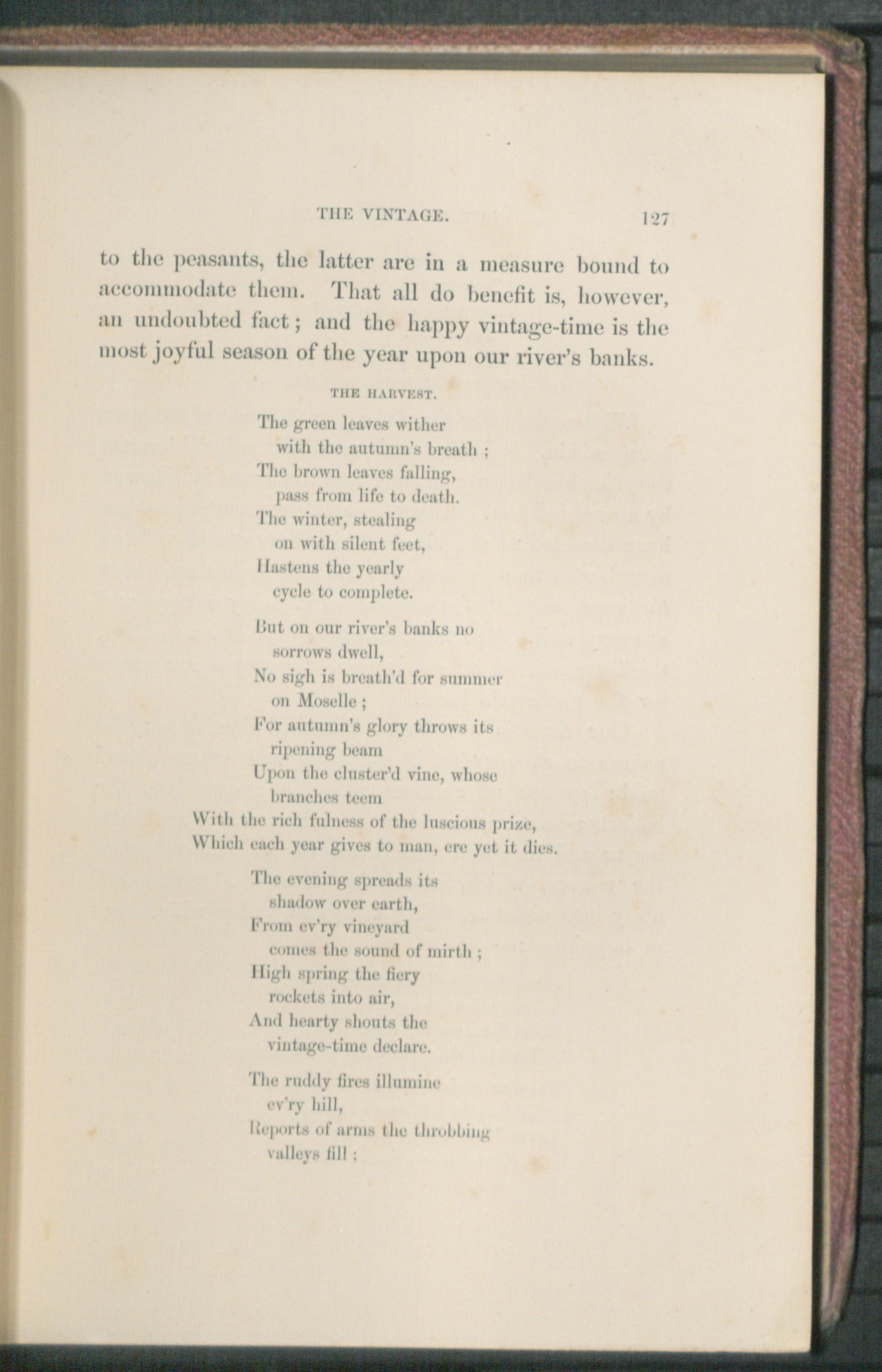 THE VINTAGE. 127

to the peasants, the latter are in a measure bound to accommodate them. That all do benefit is, however, an undoubted fact; and the happy vintage-time is the most joyful season of the year upon our river's banks.

THE HARVEST.

The green leaves wither
with the autumn's breath ;
The brown leaves falling,
pass from life to death.
The winter, stealing
on with silent feet,
Hastens the yearly
cycle to complete.

But on our river's banks no
sorrows dwell,
No sigh is breath'd for summer
on Moselle ;
For autumn's glory throws its
ripening beam
Upon the cluster'd vine, whose
branches teem
With the rich fulness of the luscious prize,
Which each year gives to man, ere yet it dies.

The evening spreads its
shadow over earth,
From ev'ry vineyard
comes the sound of mirth ;
High spring the fiery
rockets into air,
And hearty shouts the
vintage-time declare.

The ruddy fires illumine
ev'ry hill,
Reports of arms the throbbing
valleys fill ;